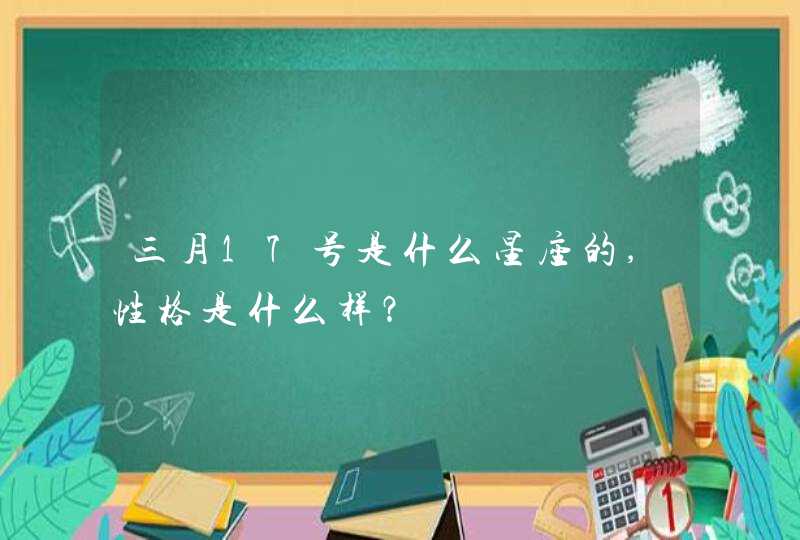 三月17号是什么星座的，性格是什么样？